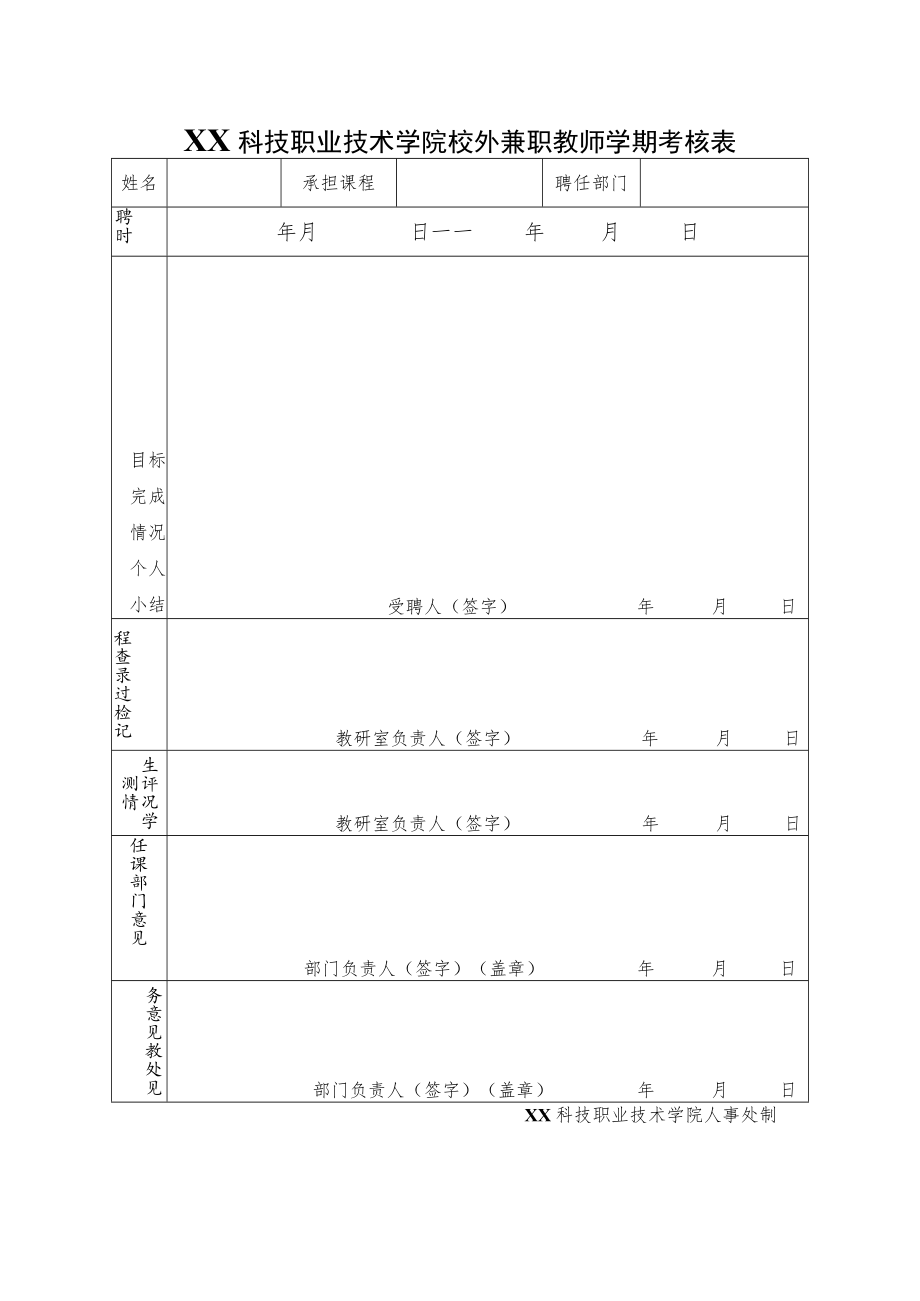 XX科技职业技术学院校外兼职教师学期考核表

| 姓名 | | 承担课程 | | 聘任部门 | |
|---|---|---|---|---|---|
| 聘时 | 年月　　日——　　年　　月　　日 | | | | |
| 目标完成情况个人小结 | 受聘人（签字）　　年　　月　　日 | | | | |
| 程查录过检记 | 教研室负责人（签字）　　年　　月　　日 | | | | |
| 生测评情况学 | 教研室负责人（签字）　　年　　月　　日 | | | | |
| 任课部门意见 | 部门负责人（签字）（盖章）　　年　　月　　日 | | | | |
| 务意见教处见 | 部门负责人（签字）（盖章）　　年　　月　　日 | | | | |

XX科技职业技术学院人事处制